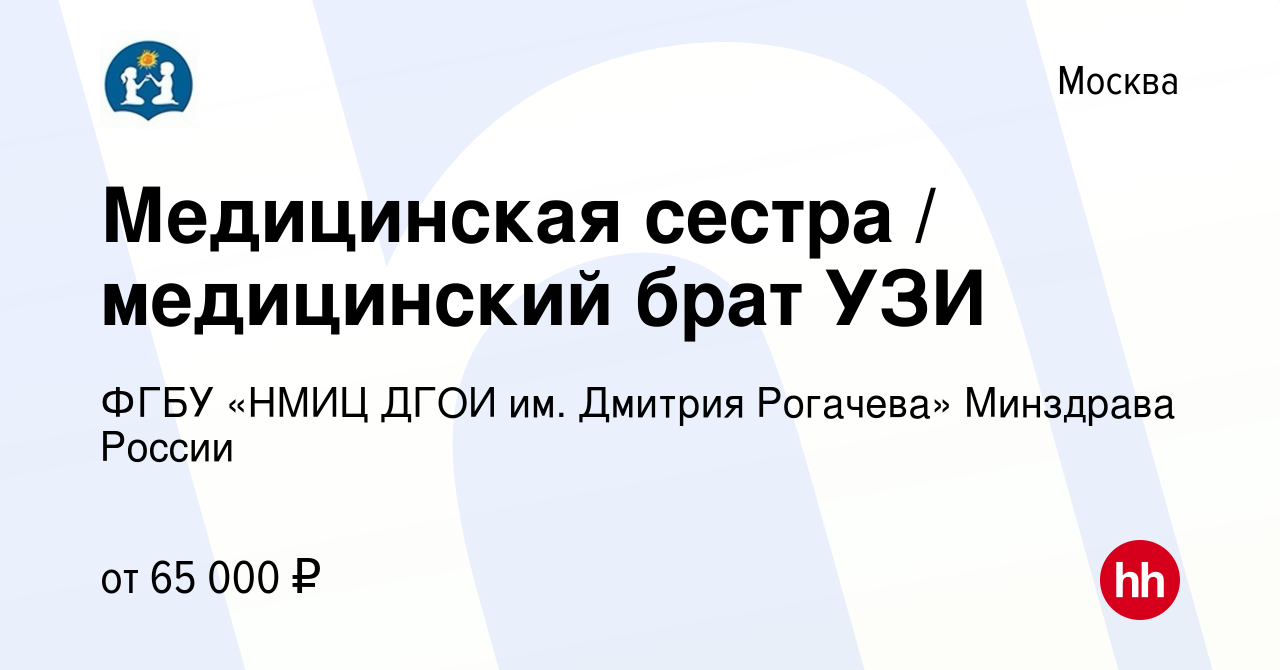 Москва

Медицинская сестра / медицинский брат УЗИ

ФГБУ «НМИЦ ДГОИ им. Дмитрия Рогачева» Минздрава России

от 65 000 ₽

hh